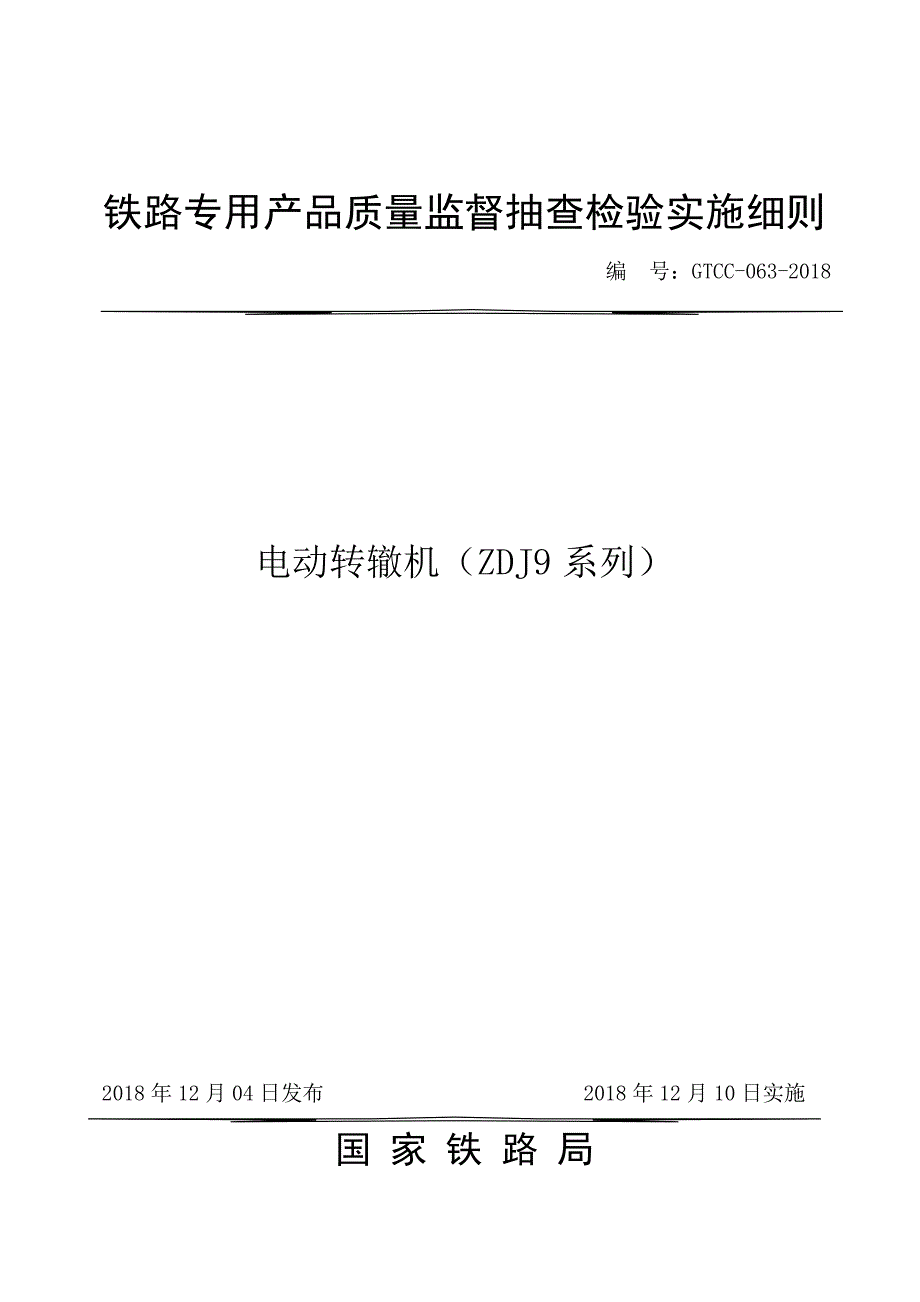 铁路专用产品质量监督抽查检验实施细则

编　号：GTCC-063-2018

电动转辙机（ZDJ9 系列）

2018 年 12 月 04 日发布

2018 年 12 月 10 日实施

国 家 铁 路 局